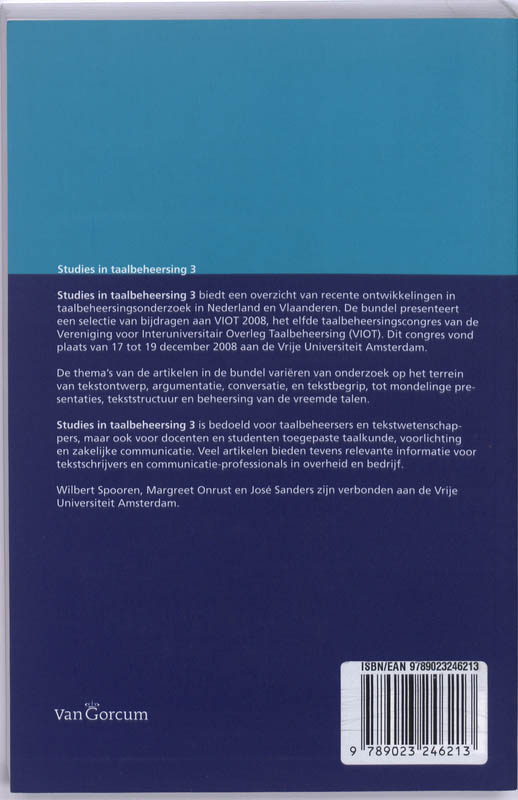 Studies in taalbeheersing 3

Studies in taalbeheersing 3 biedt een overzicht van recente ontwikkelingen in taalbeheersingsonderzoek in Nederland en Vlaanderen. De bundel presenteert een selectie van bijdragen aan VIOT 2008, het elfde taalbeheersingscongres van de Vereniging voor Interuniversitair Overleg Taalbeheersing (VIOT). Dit congres vond plaats van 17 tot 19 december 2008 aan de Vrije Universiteit Amsterdam.

De thema's van de artikelen in de bundel variëren van onderzoek op het terrein van tekstontwerp, argumentatie, conversatie, en tekstbegrip, tot mondelinge presentaties, tekststructuur en beheersing van de vreemde talen.

Studies in taalbeheersing 3 is bedoeld voor taalbeheersers en tekstwetenschappers, maar ook voor docenten en studenten toegepaste taalkunde, voorlichting en zakelijke communicatie. Veel artikelen bieden tevens relevante informatie voor tekstschrijvers en communicatie-professionals in overheid en bedrijf.

Wilbert Spooren, Margreet Onrust en José Sanders zijn verbonden aan de Vrije Universiteit Amsterdam.

Van Gorcum

ISBN/EAN 9789023246213

9 789023 246213